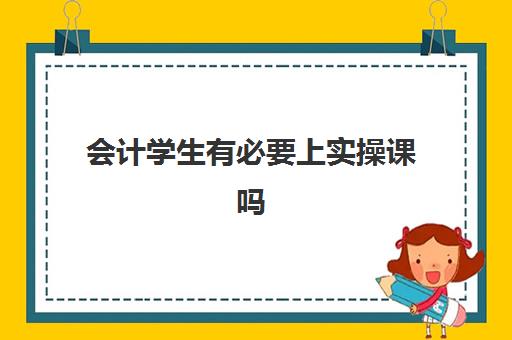 会计学生有必要上实操课吗